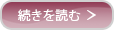 続きを読む >